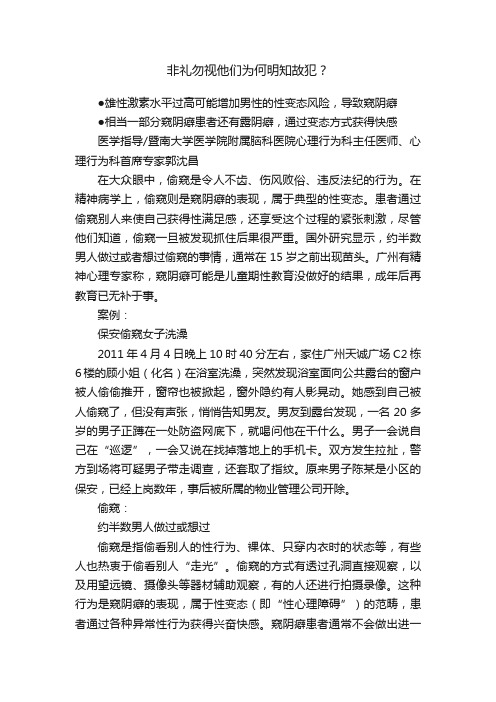 非礼勿视他们为何明知故犯？

●雄性激素水平过高可能增加男性的性变态风险，导致窥阴癖

●相当一部分窥阴癖患者还有露阴癖，通过变态方式获得快感

医学指导/暨南大学医学院附属脑科医院心理行为科主任医师、心理行为科首席专家郭沈昌

在大众眼中，偷窥是令人不齿、伤风败俗、违反法纪的行为。在精神病学上，偷窥则是窥阴癖的表现，属于典型的性变态。患者通过偷窥别人来使自己获得性满足感，还享受这个过程的紧张刺激，尽管他们知道，偷窥一旦被发现抓住后果很严重。国外研究显示，约半数男人做过或者想过偷窥的事情，通常在 15 岁之前出现苗头。广州有精神心理专家称，窥阴癖可能是儿童期性教育没做好的结果，成年后再教育已无补于事。

案例：

保安偷窥女子洗澡

2011 年 4 月 4 日晚上 10 时 40 分左右，家住广州天诚广场 C2 栋 6 楼的顾小姐（化名）在浴室洗澡，突然发现浴室面向公共露台的窗户被人偷偷推开，窗帘也被掀起，窗外隐约有人影晃动。她感到自己被人偷窥了，但没有声张，悄悄告知男友。男友到露台发现，一名 20 多岁的男子正蹲在一处防盗网底下，就喝问他在干什么。男子一会说自己在“巡逻”，一会又说在找掉落地上的手机卡。双方发生拉扯，警方到场将可疑男子带走调查，还套取了指纹。原来男子陈某是小区的保安，已经上岗数年，事后被所属的物业管理公司开除。

偷窥：

约半数男人做过或想过

偷窥是指偷看别人的性行为、裸体、只穿内衣时的状态等，有些人也热衷于偷看别人“走光”。偷窥的方式有透过孔洞直接观察，以及用望远镜、摄像头等器材辅助观察，有的人还进行拍摄录像。这种行为是窥阴癖的表现，属于性变态（即“性心理障碍”）的范畴，患者通过各种异常性行为获得兴奋快感。窥阴癖患者通常不会做出进一